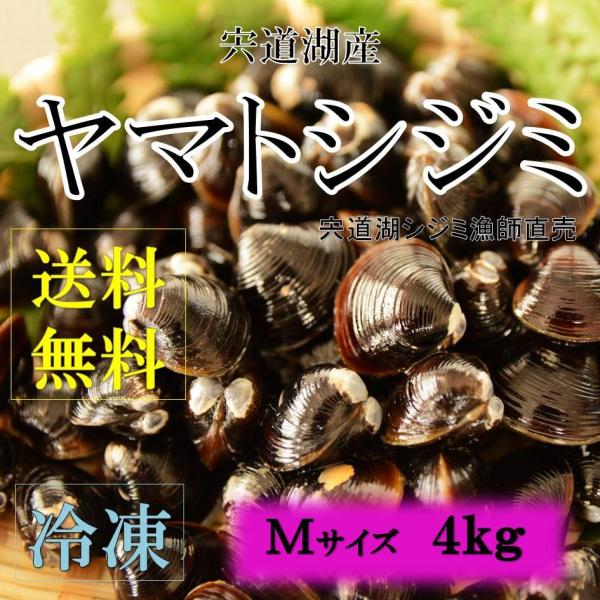 宍道湖産

ヤマトシジミ

宍道湖シジミ漁師直売

送料無料

冷凍

Mサイズ 4kg